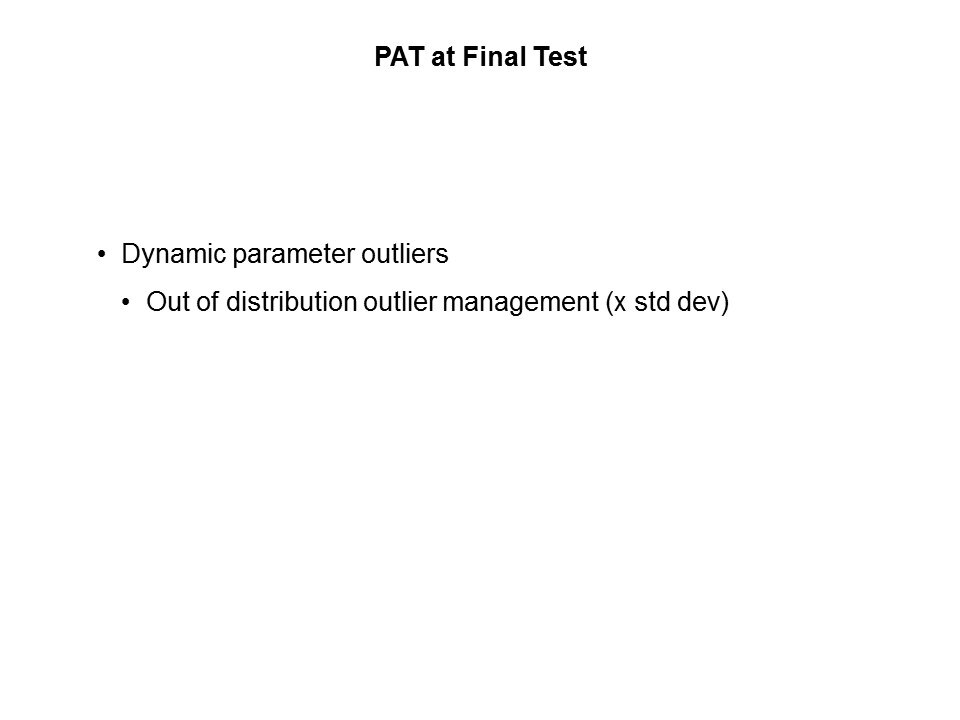 PAT at Final Test

• Dynamic parameter outliers

• Out of distribution outlier management (x std dev)